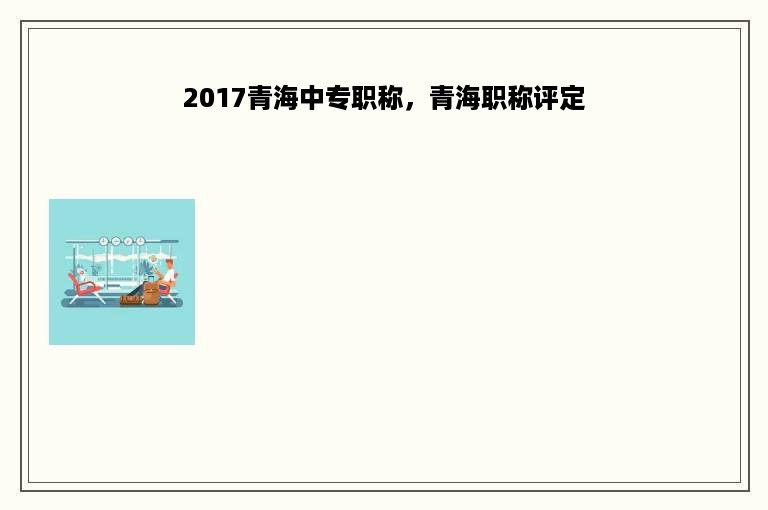 2017青海中专职称，青海职称评定